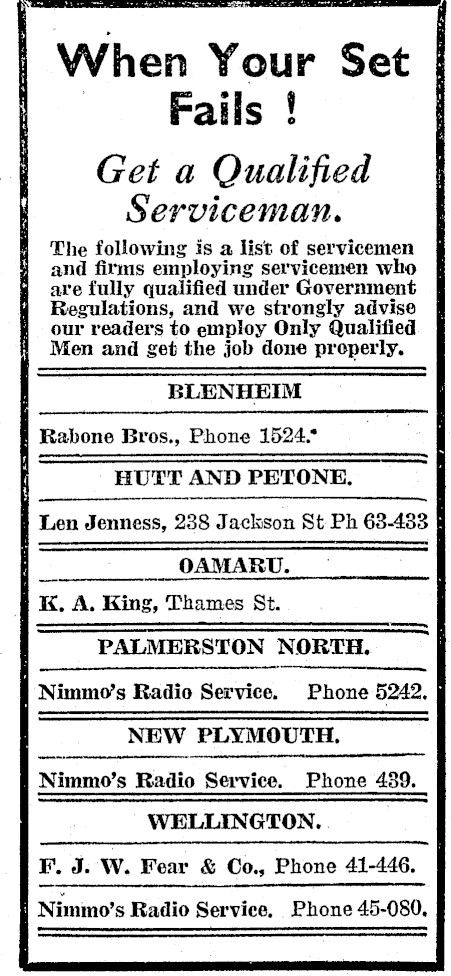 When Your Set Fails !

Get a Qualified Serviceman.

The following is a list of servicemen and firms employing servicemen who are fully qualified under Government Regulations, and we strongly advise our readers to employ Only Qualified Men and get the job done properly.

BLENHEIM

Rabone Bros., Phone 1524.

HUTT AND PETONE.

Len Jenness, 238 Jackson St Ph 63-433

OAMARU.

K. A. King, Thames St.

PALMERSTON NORTH.

Nimmo's Radio Service. Phone 5242.

NEW PLYMOUTH.

Nimmo's Radio Service. Phone 439.

WELLINGTON.

F. J. W. Fear & Co., Phone 41-446.

Nimmo's Radio Service. Phone 45-080.